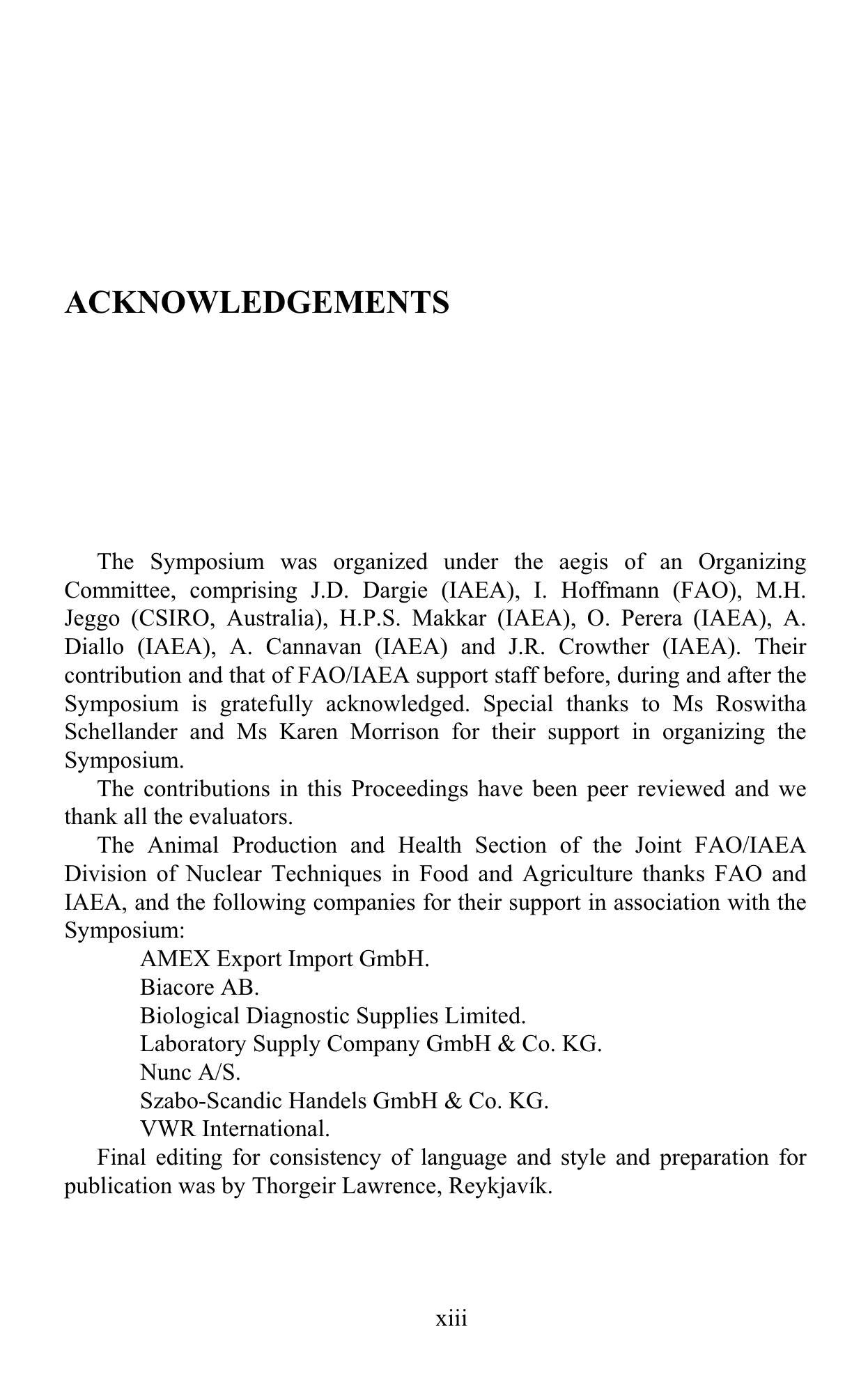 ACKNOWLEDGEMENTS

The Symposium was organized under the aegis of an Organizing Committee, comprising J.D. Dargie (IAEA), I. Hoffmann (FAO), M.H. Jeggo (CSIRO, Australia), H.P.S. Makkar (IAEA), O. Perera (IAEA), A. Diallo (IAEA), A. Cannavan (IAEA) and J.R. Crowther (IAEA). Their contribution and that of FAO/IAEA support staff before, during and after the Symposium is gratefully acknowledged. Special thanks to Ms Roswitha Schellander and Ms Karen Morrison for their support in organizing the Symposium.

The contributions in this Proceedings have been peer reviewed and we thank all the evaluators.

The Animal Production and Health Section of the Joint FAO/IAEA Division of Nuclear Techniques in Food and Agriculture thanks FAO and IAEA, and the following companies for their support in association with the Symposium:

AMEX Export Import GmbH.
Biacore AB.
Biological Diagnostic Supplies Limited.
Laboratory Supply Company GmbH & Co. KG.
Nunc A/S.
Szabo-Scandic Handels GmbH & Co. KG.
VWR International.

Final editing for consistency of language and style and preparation for publication was by Thorgeir Lawrence, Reykjavík.

xiii